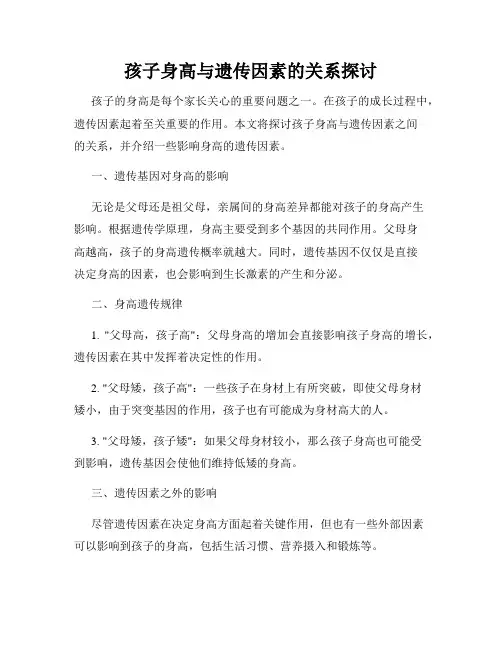 孩子身高与遗传因素的关系探讨

孩子的身高是每个家长关心的重要问题之一。在孩子的成长过程中，遗传因素起着至关重要的作用。本文将探讨孩子身高与遗传因素之间的关系，并介绍一些影响身高的遗传因素。

一、遗传基因对身高的影响

无论是父母还是祖父母，亲属间的身高差异都能对孩子的身高产生影响。根据遗传学原理，身高主要受到多个基因的共同作用。父母身高越高，孩子的身高遗传概率就越大。同时，遗传基因不仅仅是直接决定身高的因素，也会影响到生长激素的产生和分泌。

二、身高遗传规律

1. "父母高，孩子高"：父母身高的增加会直接影响孩子身高的增长，遗传因素在其中发挥着决定性的作用。

2. "父母矮，孩子高"：一些孩子在身材上有所突破，即使父母身材矮小，由于突变基因的作用，孩子也有可能成为身材高大的人。

3. "父母矮，孩子矮"：如果父母身材较小，那么孩子身高也可能受到影响，遗传基因会使他们维持低矮的身高。

三、遗传因素之外的影响

尽管遗传因素在决定身高方面起着关键作用，但也有一些外部因素可以影响到孩子的身高，包括生活习惯、营养摄入和锻炼等。